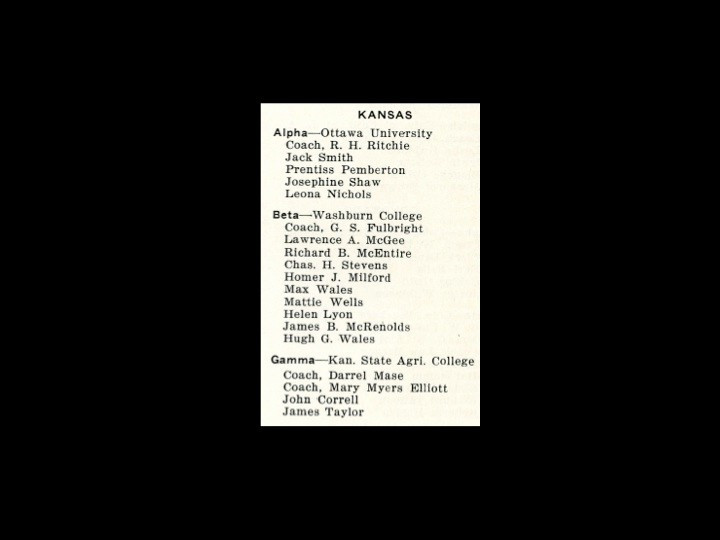 KANSAS

Alpha—Ottawa University
Coach, R. H. Ritchie
Jack Smith
Prentiss Pemberton
Josephine Shaw
Leona Nichols

Beta—Washburn College
Coach, G. S. Fulbright
Lawrence A. McGee
Richard B. McEntire
Chas. H. Stevens
Homer J. Milford
Max Wales
Mattie Wells
Helen Lyon
James B. McRenolds
Hugh G. Wales

Gamma—Kan. State Agri. College
Coach, Darrel Mase
Coach, Mary Myers Elliott
John Correll
James Taylor